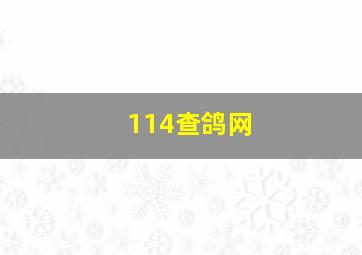 114查鸽网